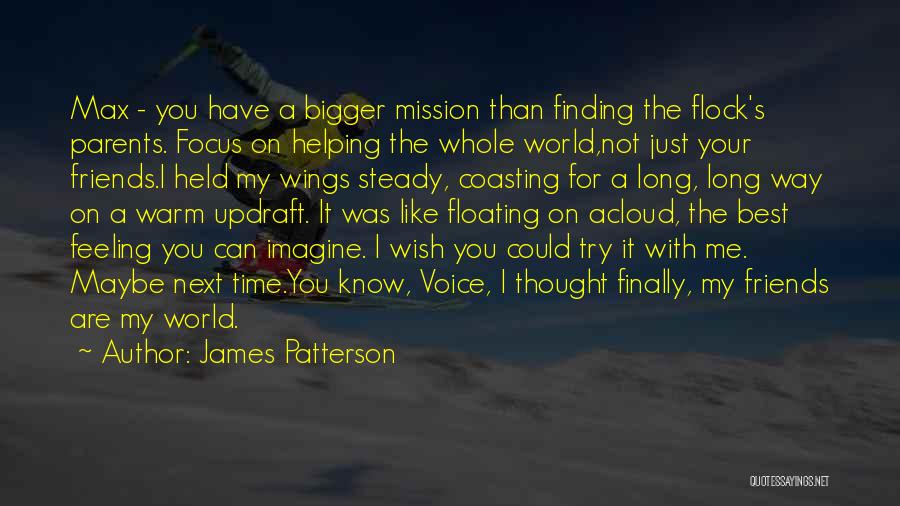 Max - you have a bigger mission than finding the flock's parents. Focus on helping the whole world,not just your friends.I held my wings steady, coasting for a long, long way on a warm updraft. It was like floating on acloud, the best feeling you can imagine. I wish you could try it with me. Maybe next time.You know, Voice, I thought finally, my friends are my world.

~ Author: James Patterson

QUOTESSAYINGS.NET